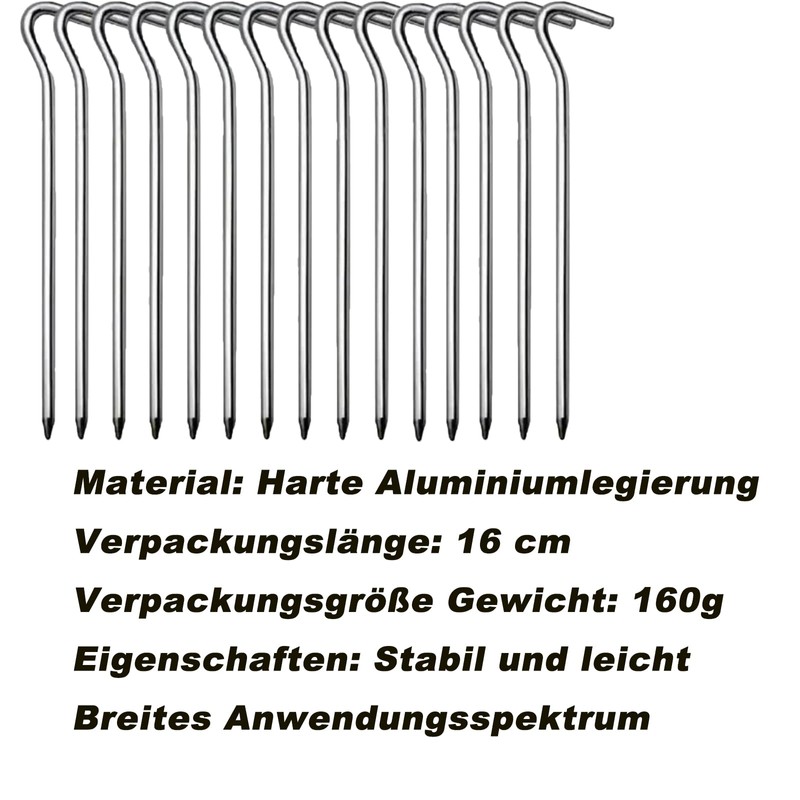 Material: Harte Aluminiumlegierung
Verpackungslänge: 16 cm
Verpackungsgröße Gewicht: 160g
Eigenschaften: Stabil und leicht
Breites Anwendungsspektrum